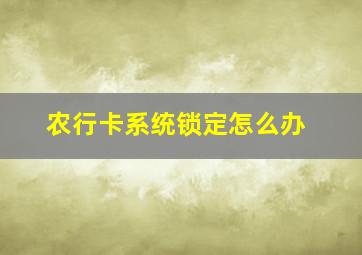 农行卡系统锁定怎么办